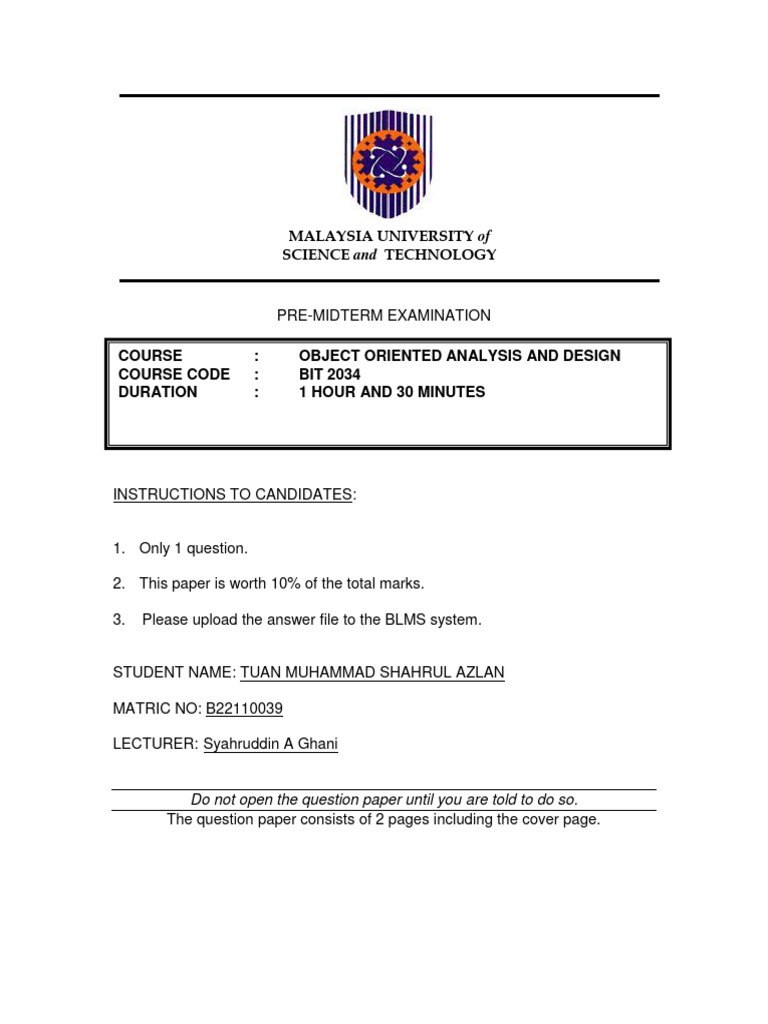 MALAYSIA UNIVERSITY of
SCIENCE and TECHNOLOGY

PRE-MIDTERM EXAMINATION

COURSE : OBJECT ORIENTED ANALYSIS AND DESIGN
COURSE CODE : BIT 2034
DURATION : 1 HOUR AND 30 MINUTES

INSTRUCTIONS TO CANDIDATES:

1. Only 1 question.

2. This paper is worth 10% of the total marks.

3. Please upload the answer file to the BLMS system.

STUDENT NAME: TUAN MUHAMMAD SHAHRUL AZLAN

MATRIC NO: B22110039

LECTURER: Syahruddin A Ghani

Do not open the question paper until you are told to do so.
The question paper consists of 2 pages including the cover page.